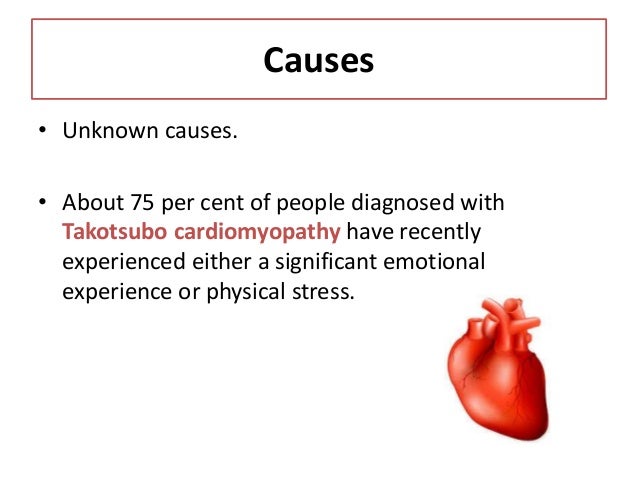 Causes

• Unknown causes.

• About 75 per cent of people diagnosed with Takotsubo cardiomyopathy have recently experienced either a significant emotional experience or physical stress.